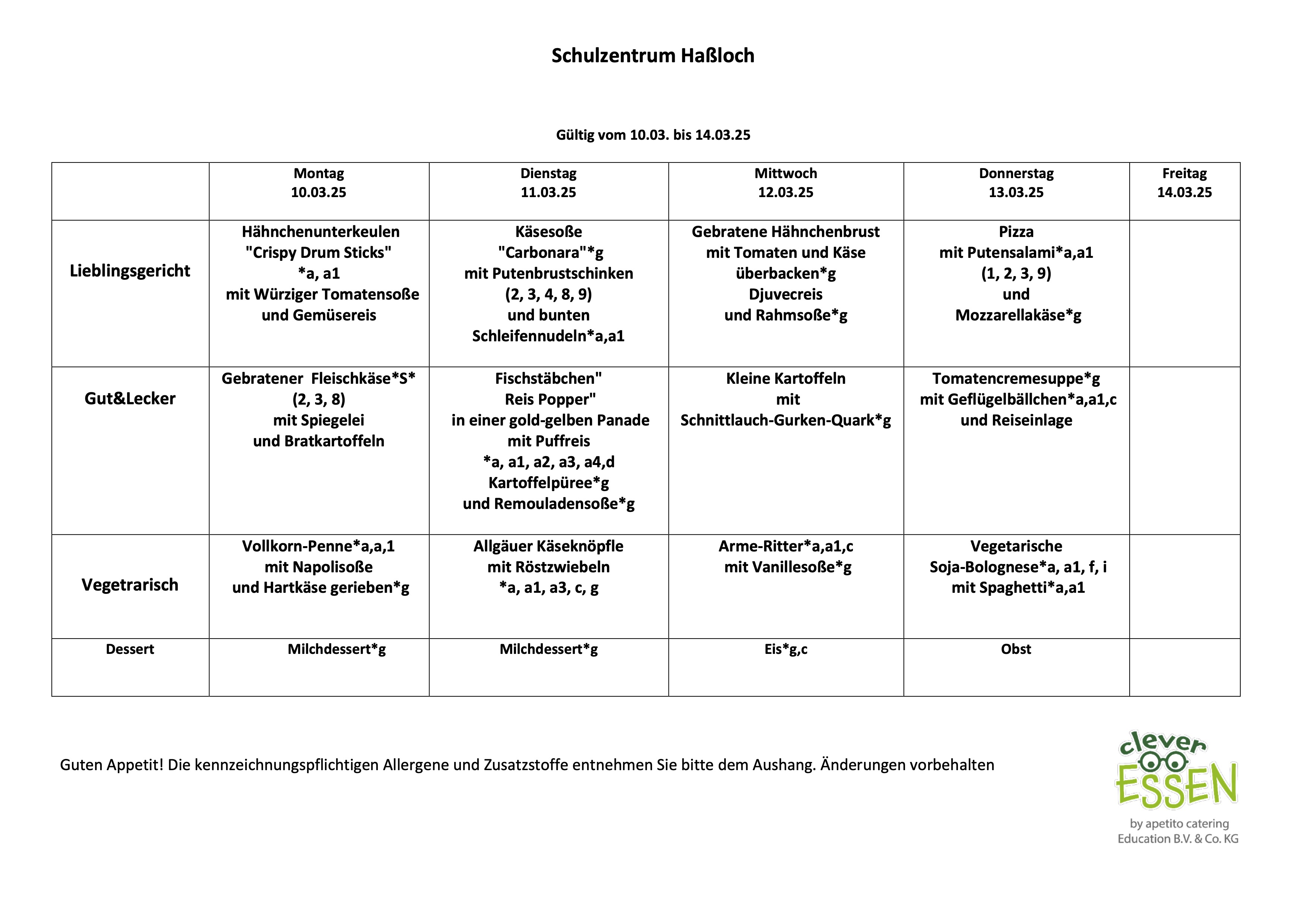 Schulzentrum Haßloch

Gültig vom 10.03. bis 14.03.25

| | Montag 10.03.25 | Dienstag 11.03.25 | Mittwoch 12.03.25 | Donnerstag 13.03.25 | Freitag 14.03.25 |
|---|---|---|---|---|---|
| Lieblingsgericht | Hähnchenunterkeulen "Crispy Drum Sticks" *a, a1 mit Würziger Tomatensoße und Gemüsereis | Käsesoße "Carbonara"*g mit Putenbrustschinken (2, 3, 4, 8, 9) und bunten Schleifennudeln*a,a1 | Gebratene Hähnchenbrust mit Tomaten und Käse überbacken*g Djuvecreis und Rahmsoße*g | Pizza mit Putensalami*a,a1 (1, 2, 3, 9) und Mozzarellakäse*g | |
| Gut&Lecker | Gebratener Fleischkäse*S* (2, 3, 8) mit Spiegelei und Bratkartoffeln | Fischstäbchen" Reis Popper" in einer gold-gelben Panade mit Puffreis *a, a1, a2, a3, a4,d Kartoffelpüree*g und Remouladensoße*g | Kleine Kartoffeln mit Schnittlauch-Gurken-Quark*g | Tomatencremesuppe*g mit Geflügelbällchen*a,a1,c und Reiseinlage | |
| Vegetrarisch | Vollkorn-Penne*a,a,1 mit Napolisoße und Hartkäse gerieben*g | Allgäuer Käseknöpfle mit Röstzwiebeln *a, a1, a3, c, g | Arme-Ritter*a,a1,c mit Vanillesoße*g | Vegetarische Soja-Bolognese*a, a1, f, i mit Spaghetti*a,a1 | |
| Dessert | Milchdessert*g | Milchdessert*g | Eis*g,c | Obst | |

Guten Appetit! Die kennzeichnungspflichtigen Allergene und Zusatzstoffe entnehmen Sie bitte dem Aushang. Änderungen vorbehalten

clever ESSEN
by apetito catering Education B.V. & Co. KG